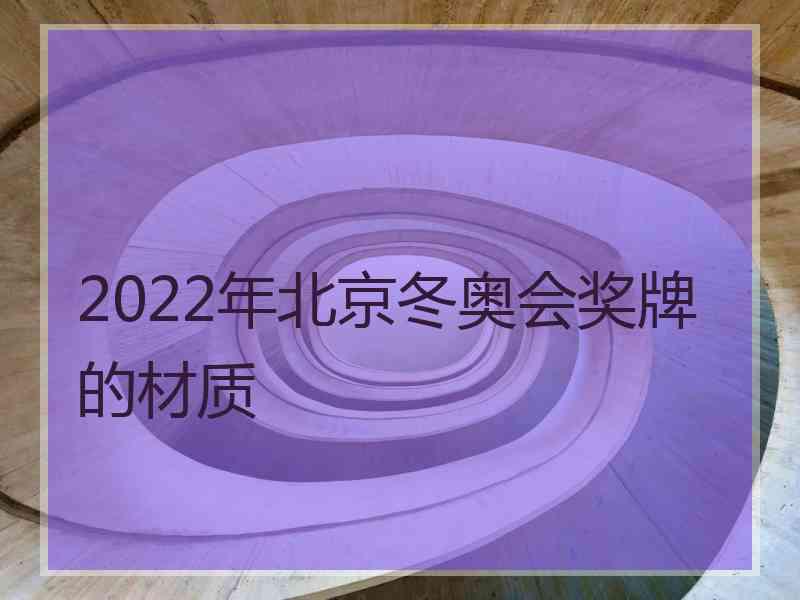 2022年北京冬奥会奖牌的材质